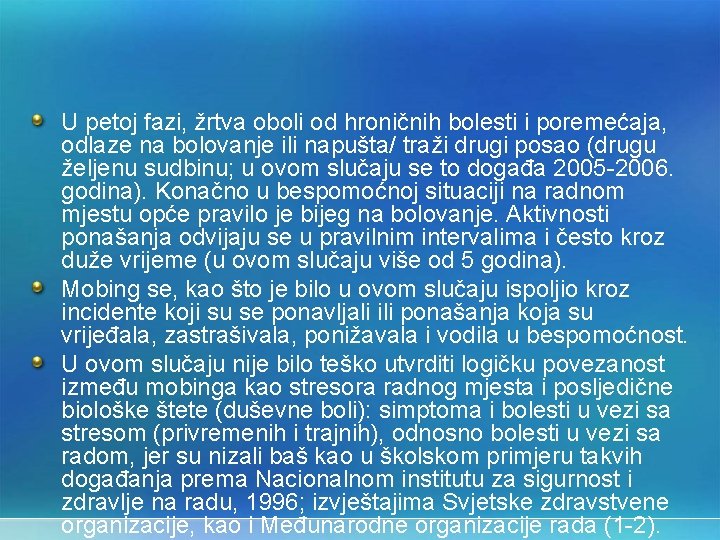 U petoj fazi, žrtva oboli od hroničnih bolesti i poremećaja, odlaze na bolovanje ili napušta/ traži drugi posao (drugu željenu sudbinu; u ovom slučaju se to događa 2005-2006. godina). Konačno u bespomoćnoj situaciji na radnom mjestu opće pravilo je bijeg na bolovanje. Aktivnosti ponašanja odvijaju se u pravilnim intervalima i često kroz duže vrijeme (u ovom slučaju više od 5 godina).

Mobing se, kao što je bilo u ovom slučaju ispoljio kroz incidente koji su se ponavljali ili ponašanja koja su vrijeđala, zastrašivala, ponižavala i vodila u bespomoćnost.

U ovom slučaju nije bilo teško utvrditi logičku povezanost između mobinga kao stresora radnog mjesta i posljedične biološke štete (duševne boli): simptoma i bolesti u vezi sa stresom (privremenih i trajnih), odnosno bolesti u vezi sa radom, jer su nizali baš kao u školskom primjeru takvih događanja prema Nacionalnom institutu za sigurnost i zdravlje na radu, 1996; izvještajima Svjetske zdravstvene organizacije, kao i Međunarodne organizacije rada (1-2).